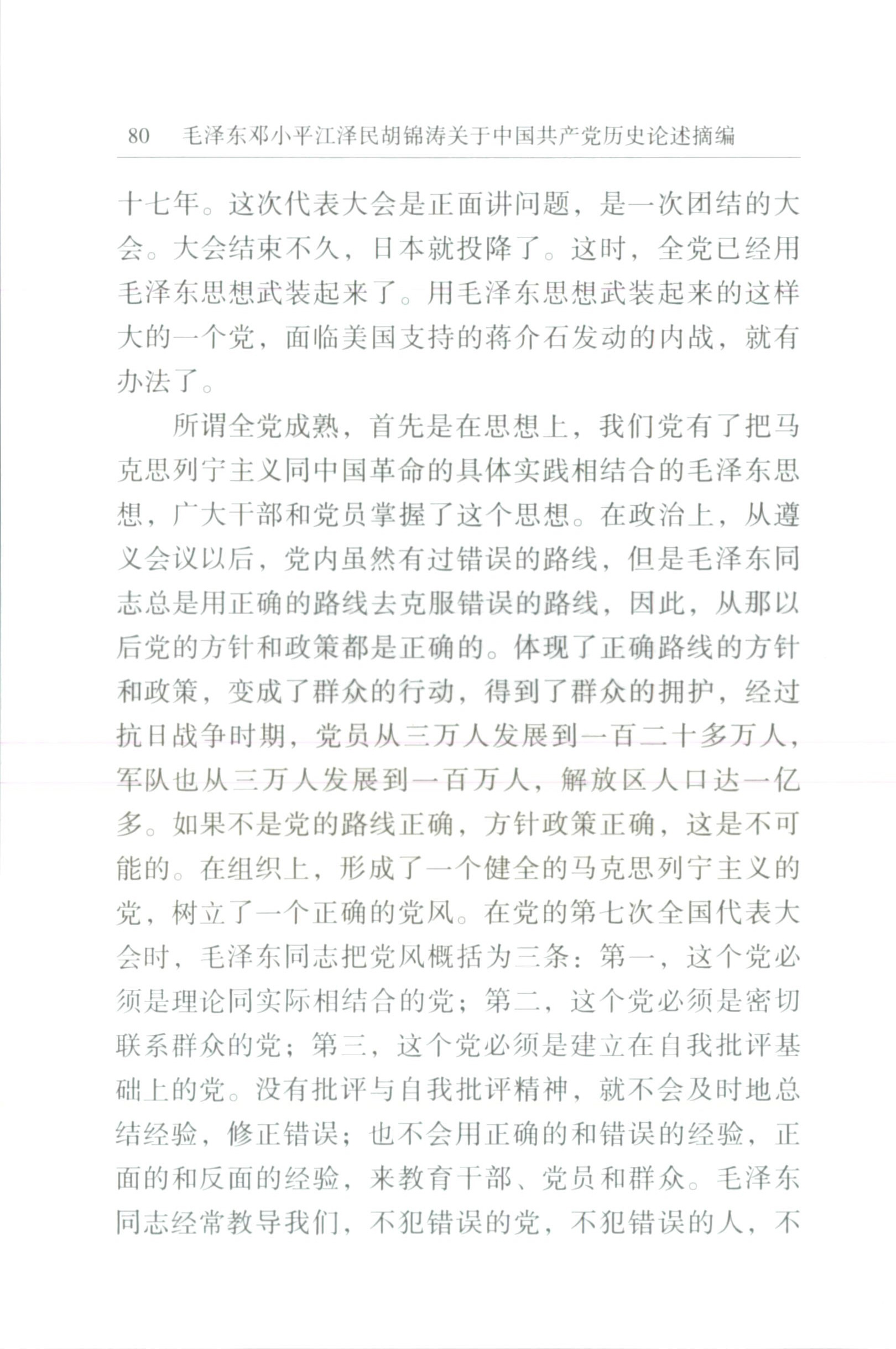 80 毛泽东邓小平江泽民胡锦涛关于中国共产党历史论述摘编

十七年。这次代表大会是正面讲问题，是一次团结的大会。大会结束不久，日本就投降了。这时，全党已经用毛泽东思想武装起来了。用毛泽东思想武装起来的这样大的一个党，面临美国支持的蒋介石发动的内战，就有办法了。

所谓全党成熟，首先是在思想上，我们党有了把马克思列宁主义同中国革命的具体实践相结合的毛泽东思想，广大干部和党员掌握了这个思想。在政治上，从遵义会议以后，党内虽然有过错误的路线，但是毛泽东同志总是用正确的路线去克服错误的路线，因此，从那以后党的方针和政策都是正确的。体现了正确路线的方针和政策，变成了群众的行动，得到了群众的拥护，经过抗日战争时期，党员从三万人发展到一百二十多万人，军队也从三万人发展到一百万人，解放区人口达一亿多。如果不是党的路线正确，方针政策正确，这是不可能的。在组织上，形成了一个健全的马克思列宁主义的党，树立了一个正确的党风。在党的第七次全国代表大会时，毛泽东同志把党风概括为三条：第一，这个党必须是理论同实际相结合的党；第二，这个党必须是密切联系群众的党；第三，这个党必须是建立在自我批评基础上的党。没有批评与自我批评精神，就不会及时地总结经验，修正错误；也不会用正确的和错误的经验，正面的和反面的经验，来教育干部、党员和群众。毛泽东同志经常教导我们，不犯错误的党，不犯错误的人，不